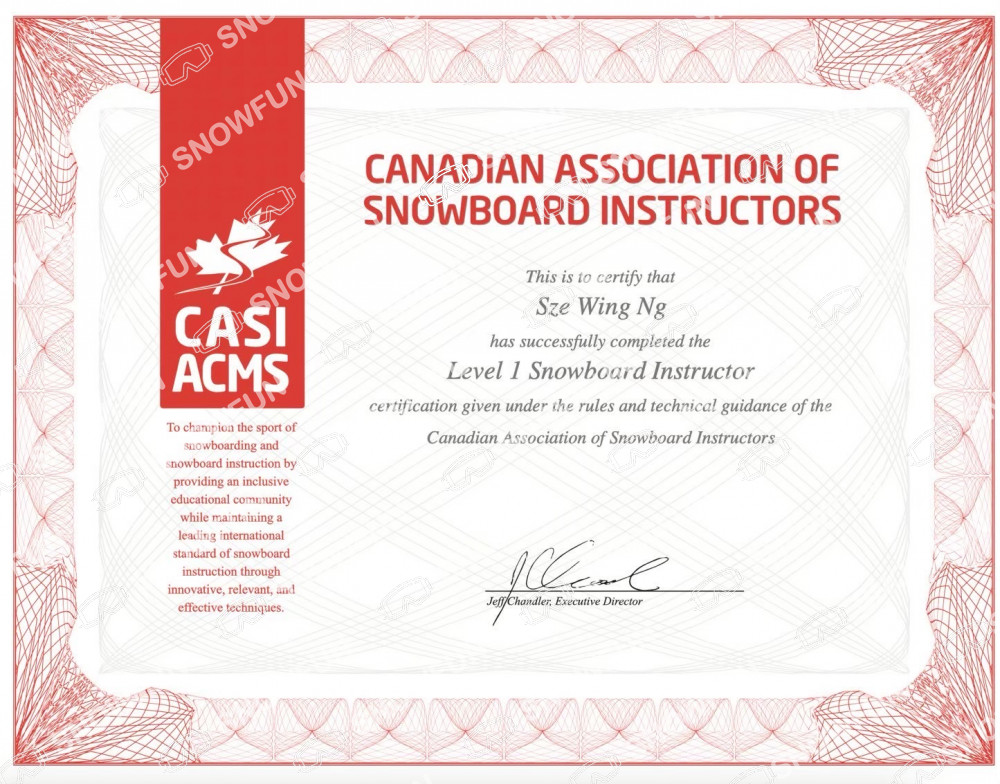 SNOWFUN

CASI
ACMS

To champion the sport of snowboarding and snowboard instruction by providing an inclusive educational community while maintaining a leading international standard of snowboard instruction through innovative, relevant, and effective techniques.

CANADIAN ASSOCIATION OF SNOWBOARD INSTRUCTORS

This is to certify that

Sze Wing Ng

has successfully completed the

Level 1 Snowboard Instructor

certification given under the rules and technical guidance of the

Canadian Association of Snowboard Instructors

Jeff Chandler, Executive Director